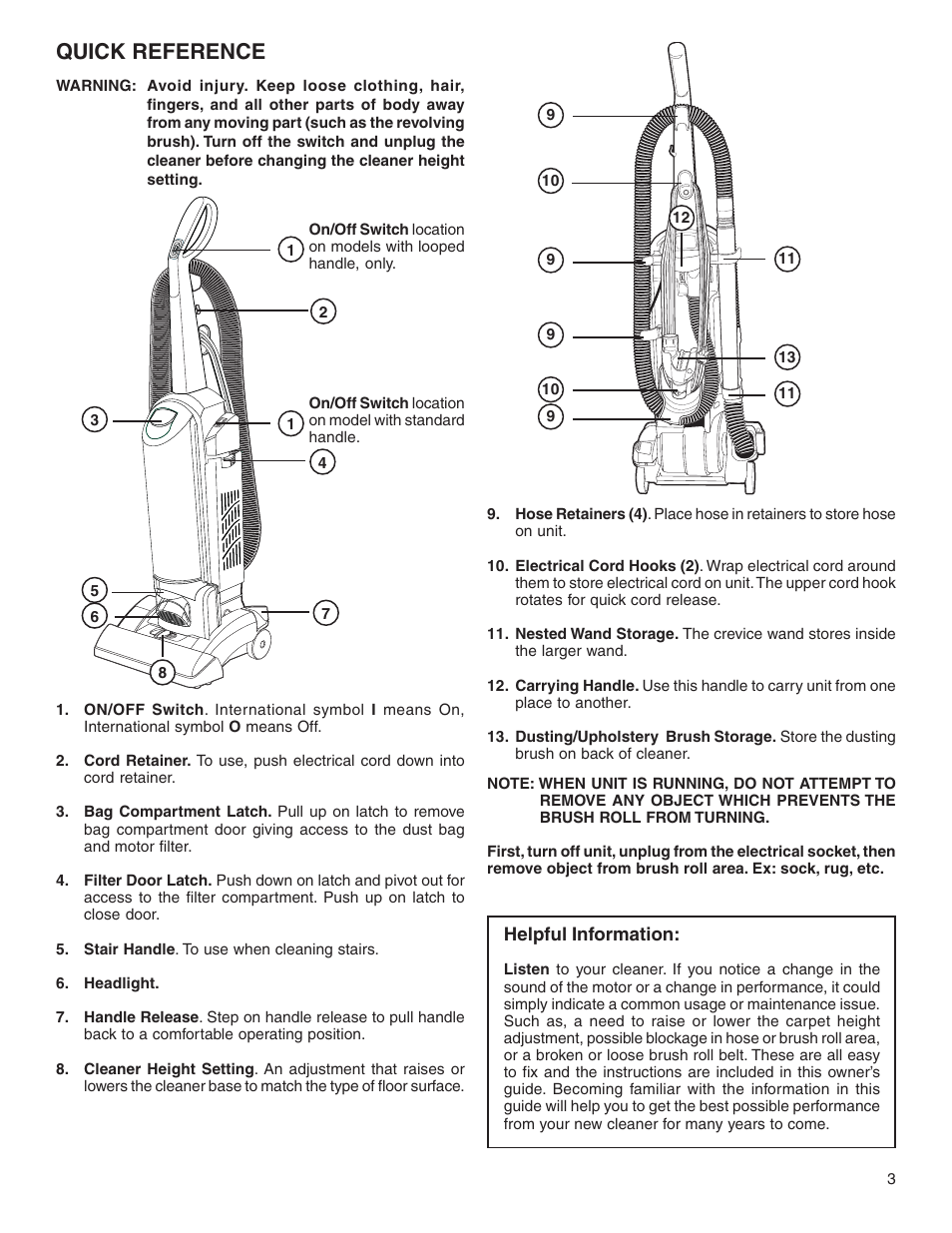 QUICK REFERENCE

WARNING: Avoid injury. Keep loose clothing, hair, fingers, and all other parts of body away from any moving part (such as the revolving brush). Turn off the switch and unplug the cleaner before changing the cleaner height setting.

1 On/Off Switch location on models with looped handle, only.

2

3

1 On/Off Switch location on model with standard handle.

4

5

6

7

8

1. ON/OFF Switch. International symbol I means On, International symbol O means Off.

2. Cord Retainer. To use, push electrical cord down into cord retainer.

3. Bag Compartment Latch. Pull up on latch to remove bag compartment door giving access to the dust bag and motor filter.

4. Filter Door Latch. Push down on latch and pivot out for access to the filter compartment. Push up on latch to close door.

5. Stair Handle. To use when cleaning stairs.

6. Headlight.

7. Handle Release. Step on handle release to pull handle back to a comfortable operating position.

8. Cleaner Height Setting. An adjustment that raises or lowers the cleaner base to match the type of floor surface.

9

10

12

9

11

9

13

10

11

9

9. Hose Retainers (4). Place hose in retainers to store hose on unit.

10. Electrical Cord Hooks (2). Wrap electrical cord around them to store electrical cord on unit. The upper cord hook rotates for quick cord release.

11. Nested Wand Storage. The crevice wand stores inside the larger wand.

12. Carrying Handle. Use this handle to carry unit from one place to another.

13. Dusting/Upholstery Brush Storage. Store the dusting brush on back of cleaner.

NOTE: WHEN UNIT IS RUNNING, DO NOT ATTEMPT TO REMOVE ANY OBJECT WHICH PREVENTS THE BRUSH ROLL FROM TURNING.

First, turn off unit, unplug from the electrical socket, then remove object from brush roll area. Ex: sock, rug, etc.

Helpful Information:

Listen to your cleaner. If you notice a change in the sound of the motor or a change in performance, it could simply indicate a common usage or maintenance issue. Such as, a need to raise or lower the carpet height adjustment, possible blockage in hose or brush roll area, or a broken or loose brush roll belt. These are all easy to fix and the instructions are included in this owner's guide. Becoming familiar with the information in this guide will help you to get the best possible performance from your new cleaner for many years to come.

3